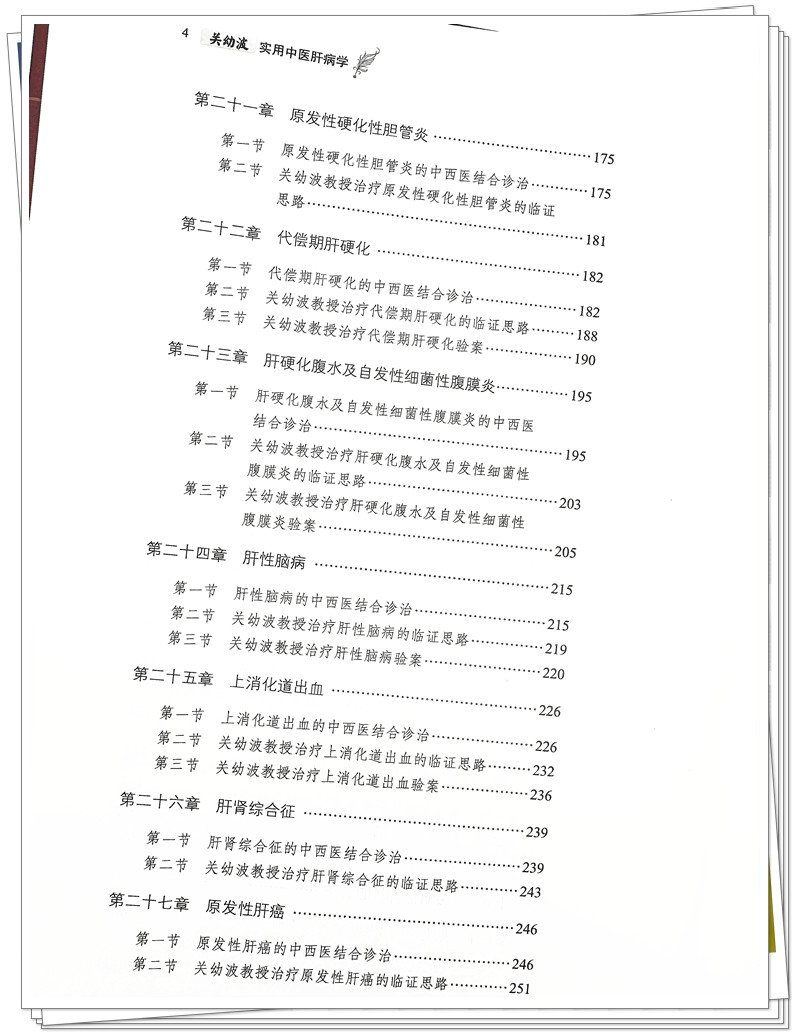 4 关幼波 实用中医肝病学

第二十一章 原发性硬化性胆管炎 ……175
第一节 原发性硬化性胆管炎的中西医结合诊治 ……175
第二节 关幼波教授治疗原发性硬化性胆管炎的临证思路 ……181

第二十二章 代偿期肝硬化 ……182
第一节 代偿期肝硬化的中西医结合诊治 ……182
第二节 关幼波教授治疗代偿期肝硬化的临证思路 ……188
第三节 关幼波教授治疗代偿期肝硬化验案 ……190

第二十三章 肝硬化腹水及自发性细菌性腹膜炎 ……195
第一节 肝硬化腹水及自发性细菌性腹膜炎的中西医结合诊治 ……195
第二节 关幼波教授治疗肝硬化腹水及自发性细菌性腹膜炎的临证思路 ……203
第三节 关幼波教授治疗肝硬化腹水及自发性细菌性腹膜炎验案 ……205

第二十四章 肝性脑病 ……215
第一节 肝性脑病的中西医结合诊治 ……215
第二节 关幼波教授治疗肝性脑病的临证思路 ……219
第三节 关幼波教授治疗肝性脑病验案 ……220

第二十五章 上消化道出血 ……226
第一节 上消化道出血的中西医结合诊治 ……226
第二节 关幼波教授治疗上消化道出血的临证思路 ……232
第三节 关幼波教授治疗上消化道出血验案 ……236

第二十六章 肝肾综合征 ……239
第一节 肝肾综合征的中西医结合诊治 ……239
第二节 关幼波教授治疗肝肾综合征的临证思路 ……243

第二十七章 原发性肝癌 ……246
第一节 原发性肝癌的中西医结合诊治 ……246
第二节 关幼波教授治疗原发性肝癌的临证思路 ……251